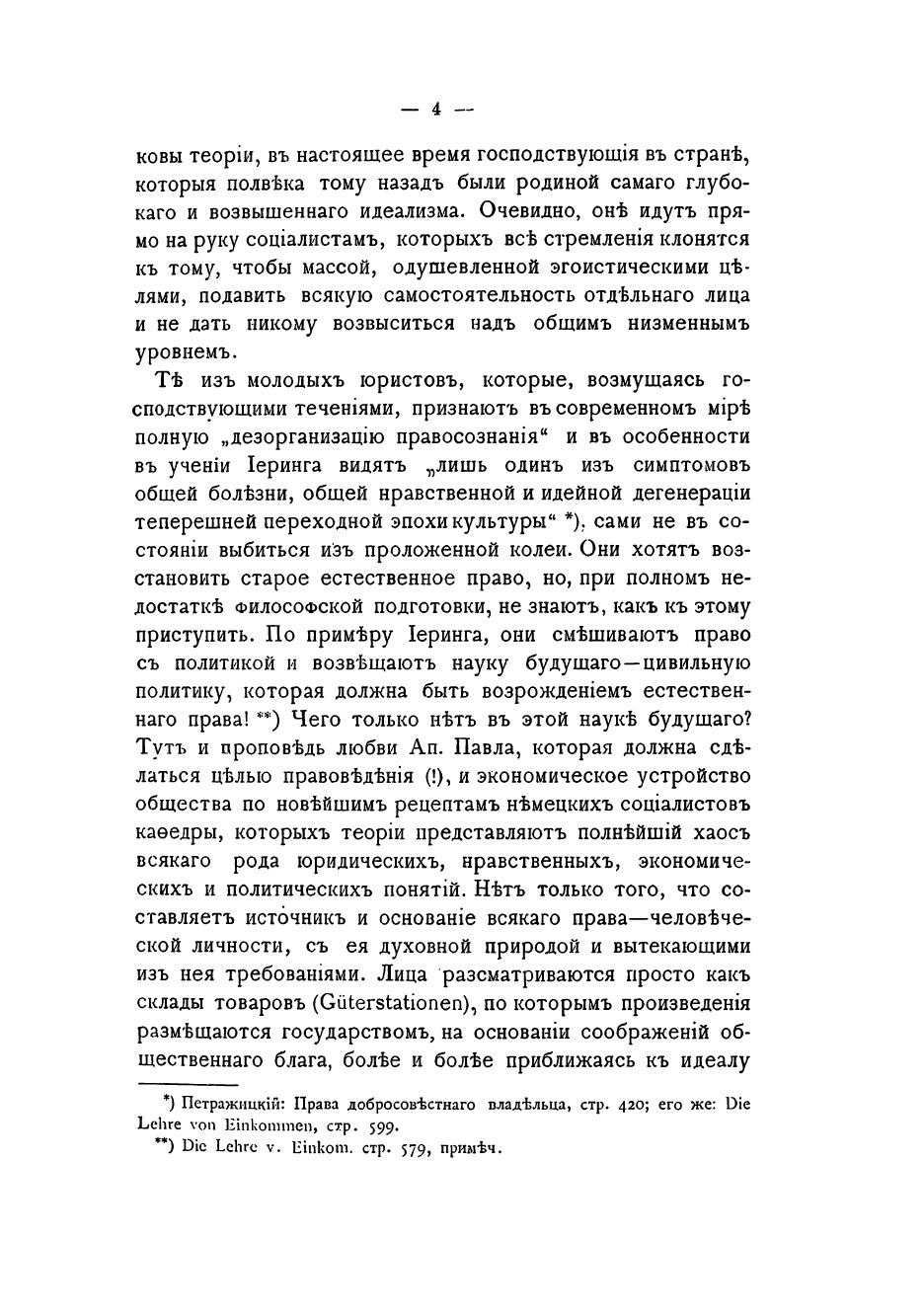 — 4 —

ковы теоріи, въ настоящее время господствующія въ странѣ, которыя полвѣка тому назадъ были родиной самаго глубокаго и возвышеннаго идеализма. Очевидно, онѣ идутъ прямо на руку соціалистамъ, которыхъ всѣ стремленія клонятся къ тому, чтобы массой, одушевленной эгоистическими цѣлями, подавить всякую самостоятельность отдѣльнаго лица и не дать никому возвыситься надъ общимъ низменнымъ уровнемъ.

Тѣ изъ молодыхъ юристовъ, которые, возмущаясь господствующими теченіями, признаютъ въ современномъ мірѣ полную „дезорганизацію правосознанія“ и въ особенности въ ученіи Іеринга видятъ „лишь одинъ изъ симптомовъ общей болѣзни, общей нравственной и идейной дегенераціи теперешней переходной эпохи культуры“ *), сами не въ состояніи выбиться изъ проложенной колеи. Они хотятъ возстановить старое естественное право, но, при полномъ недостаткѣ философской подготовки, не знаютъ, какъ къ этому приступить. По примѣру Іеринга, они смѣшиваютъ право съ политикой и возвѣщаютъ науку будущаго—цивильную политику, которая должна быть возрожденіемъ естественнаго права! **) Чего только нѣтъ въ этой наукѣ будущаго? Тутъ и проповѣдь любви Ап. Павла, которая должна сдѣлаться цѣлью правовѣдѣнія (!), и экономическое устройство общества по новѣйшимъ рецептамъ нѣмецкихъ соціалистовъ каѳедры, которыхъ теоріи представляютъ полнѣйшій хаосъ всякаго рода юридическихъ, нравственныхъ, экономическихъ и политическихъ понятій. Нѣтъ только того, что составляетъ источникъ и основаніе всякаго права—человѣческой личности, съ ея духовной природой и вытекающими изъ нея требованіями. Лица разсматриваются просто какъ склады товаровъ (Güterstationen), по которымъ произведенія размѣщаются государствомъ, на основаніи соображеній общественнаго блага, болѣе и болѣе приближаясь къ идеалу

*) Петражицкій: Права добросовѣстнаго владѣльца, стр. 420; его же: Die Lehre von Einkommen, стр. 599.
**) Die Lehre v. Einkom. стр. 579, примѣч.